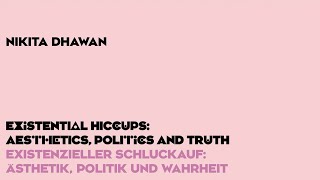 NIKITA DHAWAN

EXISTENTIAL HICCUPS:
AESTHETICS, POLITICS AND TRUTH
EXISTENZIELLER SCHLUCKAUF:
ÄSTHETIK, POLITIK UND WAHRHEIT